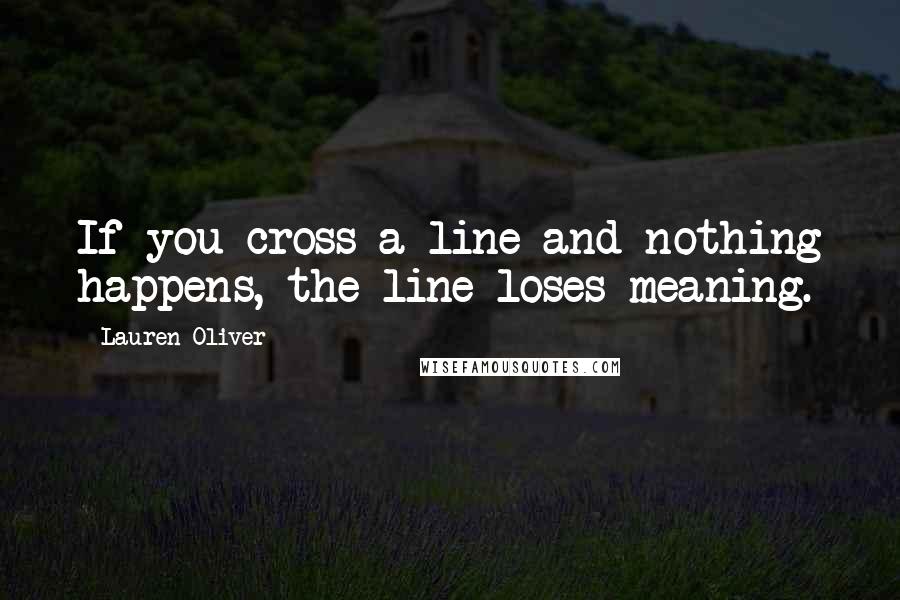 If you cross a line and nothing happens, the line loses meaning.

Lauren Oliver

WISEFAMOUSQUOTES.COM